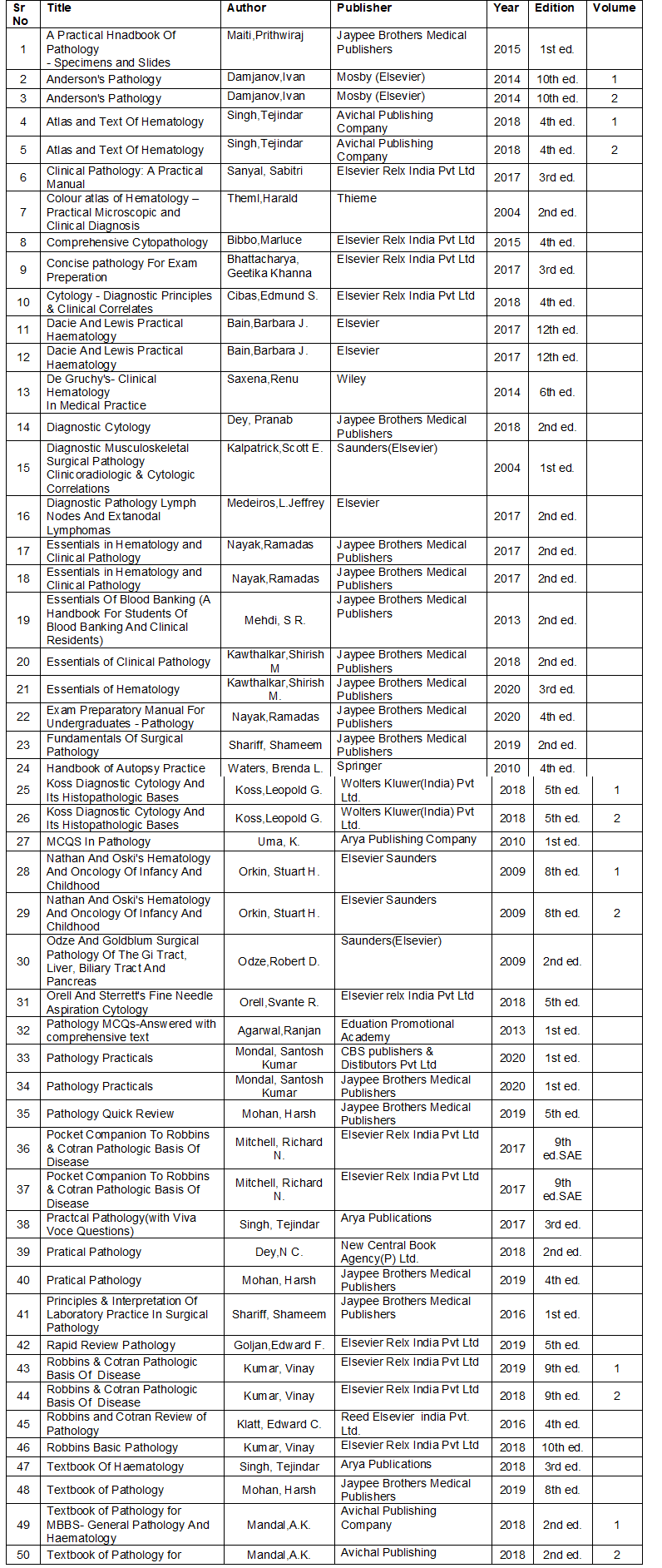 | Sr No | Title | Author | Publisher | Year | Edition | Volume |
|---|---|---|---|---|---|---|
| 1 | A Practical Hnadbook Of Pathology - Specimens and Slides | Maiti,Prithwiraj | Jaypee Brothers Medical Publishers | 2015 | 1st ed. | |
| 2 | Anderson's Pathology | Damjanov,Ivan | Mosby (Elsevier) | 2014 | 10th ed. | 1 |
| 3 | Anderson's Pathology | Damjanov,Ivan | Mosby (Elsevier) | 2014 | 10th ed. | 2 |
| 4 | Atlas and Text Of Hematology | Singh,Tejindar | Avichal Publishing Company | 2018 | 4th ed. | 1 |
| 5 | Atlas and Text Of Hematology | Singh,Tejindar | Avichal Publishing Company | 2018 | 4th ed. | 2 |
| 6 | Clinical Pathology: A Practical Manual | Sanyal, Sabitri | Elsevier Relx India Pvt Ltd | 2017 | 3rd ed. | |
| 7 | Colour atlas of Hematology – Practical Microscopic and Clinical Diagnosis | Theml,Harald | Thieme | 2004 | 2nd ed. | |
| 8 | Comprehensive Cytopathology | Bibbo,Marluce | Elsevier Relx India Pvt Ltd | 2015 | 4th ed. | |
| 9 | Concise pathology For Exam Preperation | Bhattacharya, Geetika Khanna | Elsevier Relx India Pvt Ltd | 2017 | 3rd ed. | |
| 10 | Cytology - Diagnostic Principles & Clinical Correlates | Cibas,Edmund S. | Elsevier Relx India Pvt Ltd | 2018 | 4th ed. | |
| 11 | Dacie And Lewis Practical Haematology | Bain,Barbara J. | Elsevier | 2017 | 12th ed. | |
| 12 | Dacie And Lewis Practical Haematology | Bain,Barbara J. | Elsevier | 2017 | 12th ed. | |
| 13 | De Gruchy's- Clinical Hematology In Medical Practice | Saxena,Renu | Wiley | 2014 | 6th ed. | |
| 14 | Diagnostic Cytology | Dey, Pranab | Jaypee Brothers Medical Publishers | 2018 | 2nd ed. | |
| 15 | Diagnostic Musculoskeletal Surgical Pathology Clinicoradiologic & Cytologic Correlations | Kalpatrick,Scott E. | Saunders(Elsevier) | 2004 | 1st ed. | |
| 16 | Diagnostic Pathology Lymph Nodes And Extanodal Lymphomas | Medeiros,L.Jeffrey | Elsevier | 2017 | 2nd ed. | |
| 17 | Essentials in Hematology and Clinical Pathology | Nayak,Ramadas | Jaypee Brothers Medical Publishers | 2017 | 2nd ed. | |
| 18 | Essentials in Hematology and Clinical Pathology | Nayak,Ramadas | Jaypee Brothers Medical Publishers | 2017 | 2nd ed. | |
| 19 | Essentials Of Blood Banking (A Handbook For Students Of Blood Banking And Clinical Residents) | Mehdi, S R. | Jaypee Brothers Medical Publishers | 2013 | 2nd ed. | |
| 20 | Essentials of Clinical Pathology | Kawthalkar,Shirish M | Jaypee Brothers Medical Publishers | 2018 | 2nd ed. | |
| 21 | Essentials of Hematology | Kawthalkar,Shirish M. | Jaypee Brothers Medical Publishers | 2020 | 3rd ed. | |
| 22 | Exam Preparatory Manual For Undergraduates - Pathology | Nayak,Ramadas | Jaypee Brothers Medical Publishers | 2020 | 4th ed. | |
| 23 | Fundamentals Of Surgical Pathology | Shariff, Shameem | Jaypee Brothers Medical Publishers | 2019 | 2nd ed. | |
| 24 | Handbook of Autopsy Practice | Waters, Brenda L. | Springer | 2010 | 4th ed. | |
| 25 | Koss Diagnostic Cytology And Its Histopathologic Bases | Koss,Leopold G. | Wolters Kluwer(India) Pvt Ltd. | 2018 | 5th ed. | 1 |
| 26 | Koss Diagnostic Cytology And Its Histopathologic Bases | Koss,Leopold G. | Wolters Kluwer(India) Pvt Ltd. | 2018 | 5th ed. | 2 |
| 27 | MCQS In Pathology | Uma, K. | Arya Publishing Company | 2010 | 1st ed. | |
| 28 | Nathan And Oski's Hematology And Oncology Of Infancy And Childhood | Orkin, Stuart H. | Elsevier Saunders | 2009 | 8th ed. | 1 |
| 29 | Nathan And Oski's Hematology And Oncology Of Infancy And Childhood | Orkin, Stuart H. | Elsevier Saunders | 2009 | 8th ed. | 2 |
| 30 | Odze And Goldblum Surgical Pathology Of The Gi Tract, Liver, Biliary Tract And Pancreas | Odze,Robert D. | Saunders(Elsevier) | 2009 | 2nd ed. | |
| 31 | Orell And Sterrett's Fine Needle Aspiration Cytology | Orell,Svante R. | Elsevier relx India Pvt Ltd | 2018 | 5th ed. | |
| 32 | Pathology MCQs-Answered with comprehensive text | Agarwal,Ranjan | Eduation Promotional Academy | 2013 | 1st ed. | |
| 33 | Pathology Practicals | Mondal, Santosh Kumar | CBS publishers & Distibutors Pvt Ltd | 2020 | 1st ed. | |
| 34 | Pathology Practicals | Mondal, Santosh Kumar | Jaypee Brothers Medical Publishers | 2020 | 1st ed. | |
| 35 | Pathology Quick Review | Mohan, Harsh | Jaypee Brothers Medical Publishers | 2019 | 5th ed. | |
| 36 | Pocket Companion To Robbins & Cotran Pathologic Basis Of Disease | Mitchell, Richard N. | Elsevier Relx India Pvt Ltd | 2017 | 9th ed.SAE | |
| 37 | Pocket Companion To Robbins & Cotran Pathologic Basis Of Disease | Mitchell, Richard N. | Elsevier Relx India Pvt Ltd | 2017 | 9th ed.SAE | |
| 38 | Practcal Pathology(with Viva Voce Questions) | Singh, Tejindar | Arya Publications | 2017 | 3rd ed. | |
| 39 | Pratical Pathology | Dey,N C. | New Central Book Agency(P) Ltd. | 2018 | 2nd ed. | |
| 40 | Pratical Pathology | Mohan, Harsh | Jaypee Brothers Medical Publishers | 2019 | 4th ed. | |
| 41 | Principles & Interpretation Of Laboratory Practice In Surgical Pathology | Shariff, Shameem | Jaypee Brothers Medical Publishers | 2016 | 1st ed. | |
| 42 | Rapid Review Pathology | Goljan,Edward F. | Elsevier Relx India Pvt Ltd | 2019 | 5th ed. | |
| 43 | Robbins & Cotran Pathologic Basis Of Disease | Kumar, Vinay | Elsevier Relx India Pvt Ltd | 2019 | 9th ed. | 1 |
| 44 | Robbins & Cotran Pathologic Basis Of Disease | Kumar, Vinay | Elsevier Relx India Pvt Ltd | 2018 | 9th ed. | 2 |
| 45 | Robbins and Cotran Review of Pathology | Klatt, Edward C. | Reed Elsevier india Pvt. Ltd. | 2016 | 4th ed. | |
| 46 | Robbins Basic Pathology | Kumar, Vinay | Elsevier Relx India Pvt Ltd | 2018 | 10th ed. | |
| 47 | Textbook Of Haematology | Singh, Tejindar | Arya Publications | 2018 | 3rd ed. | |
| 48 | Textbook of Pathology | Mohan, Harsh | Jaypee Brothers Medical Publishers | 2019 | 8th ed. | |
| 49 | Textbook of Pathology for MBBS- General Pathology And Haematology | Mandal,A.K. | Avichal Publishing Company | 2018 | 2nd ed. | 1 |
| 50 | Textbook of Pathology for | Mandal,A.K. | Avichal Publishing | 2018 | 2nd ed. | 2 |